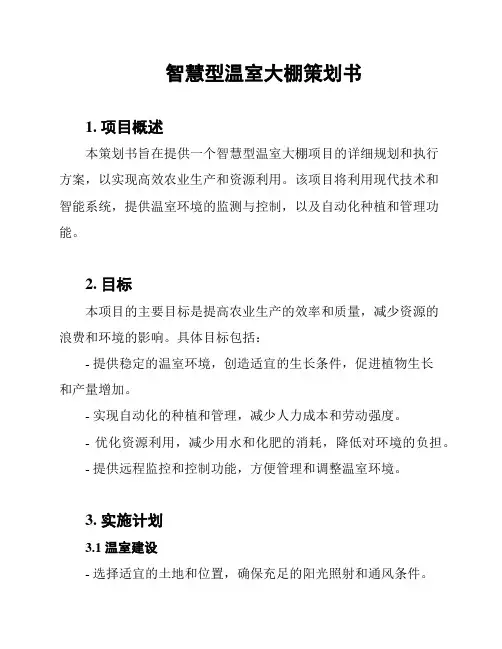 智慧型温室大棚策划书

1. 项目概述

本策划书旨在提供一个智慧型温室大棚项目的详细规划和执行方案，以实现高效农业生产和资源利用。该项目将利用现代技术和智能系统，提供温室环境的监测与控制，以及自动化种植和管理功能。

2. 目标

本项目的主要目标是提高农业生产的效率和质量，减少资源的浪费和环境的影响。具体目标包括：

- 提供稳定的温室环境，创造适宜的生长条件，促进植物生长和产量增加。

- 实现自动化的种植和管理，减少人力成本和劳动强度。

- 优化资源利用，减少用水和化肥的消耗，降低对环境的负担。

- 提供远程监控和控制功能，方便管理和调整温室环境。

3. 实施计划

3.1 温室建设

- 选择适宜的土地和位置，确保充足的阳光照射和通风条件。